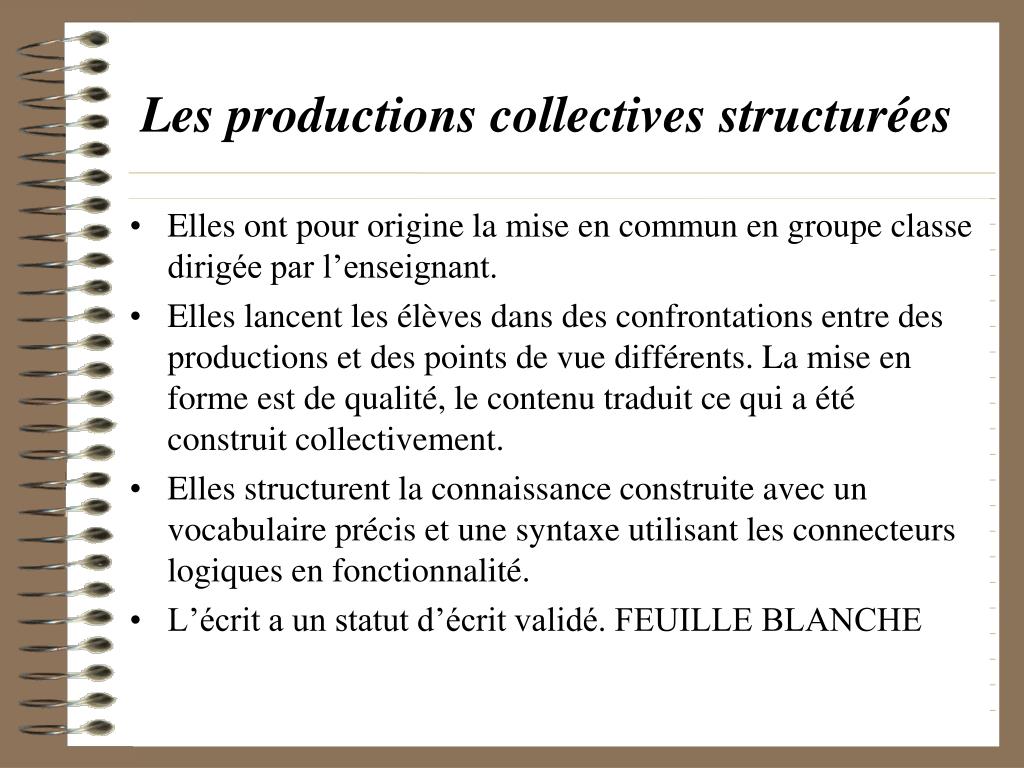 Les productions collectives structurées

• Elles ont pour origine la mise en commun en groupe classe dirigée par l’enseignant.
• Elles lancent les élèves dans des confrontations entre des productions et des points de vue différents. La mise en forme est de qualité, le contenu traduit ce qui a été construit collectivement.
• Elles structurent la connaissance construite avec un vocabulaire précis et une syntaxe utilisant les connecteurs logiques en fonctionnalité.
• L’écrit a un statut d’écrit validé. FEUILLE BLANCHE